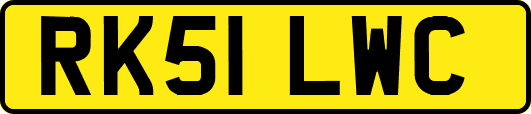 RK51 LWC